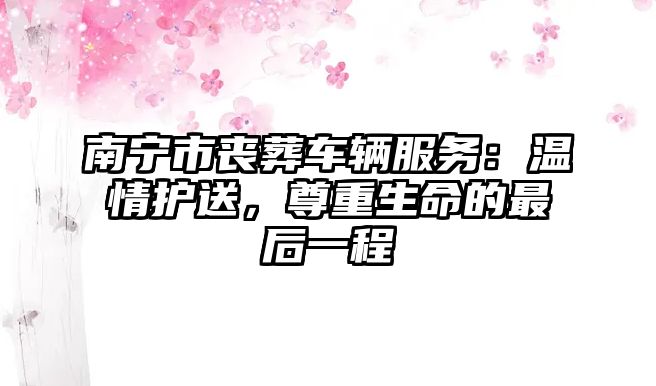 南宁市丧葬车辆服务：温情护送，尊重生命的最后一程